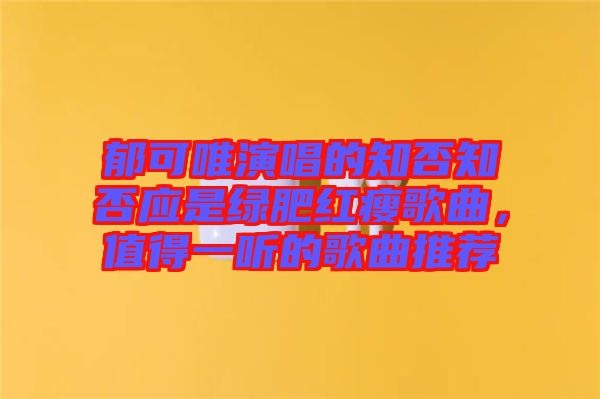 郁可唯演唱的知否知否应是绿肥红瘦歌曲，值得一听的歌曲推荐